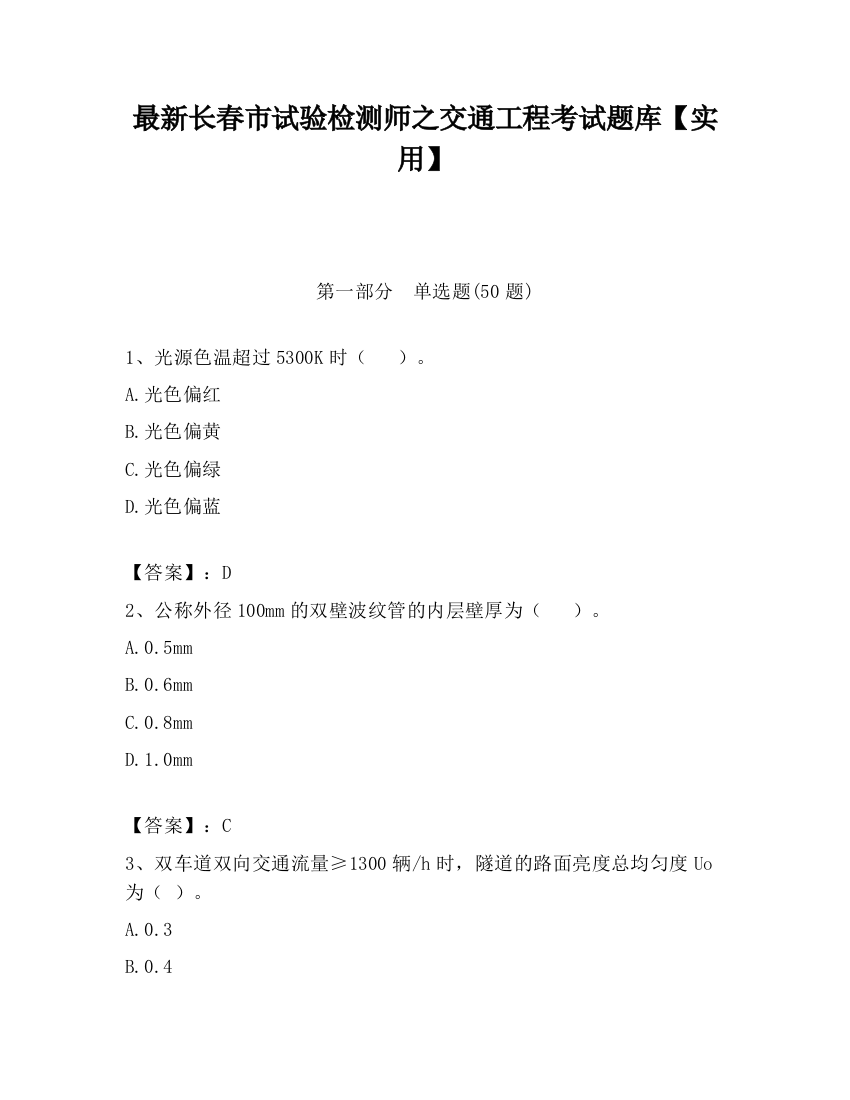 最新长春市试验检测师之交通工程考试题库【实用】

第一部分　单选题(50 题)

1、光源色温超过 5300K 时（　　）。

A.光色偏红

B.光色偏黄

C.光色偏绿

D.光色偏蓝

【答案】：D

2、公称外径 100mm 的双壁波纹管的内层壁厚为（　　）。

A.0.5mm

B.0.6mm

C.0.8mm

D.1.0mm

【答案】：C

3、双车道双向交通流量≥1300 辆/h 时，隧道的路面亮度总均匀度 Uo 为（ ）。

A.0.3

B.0.4